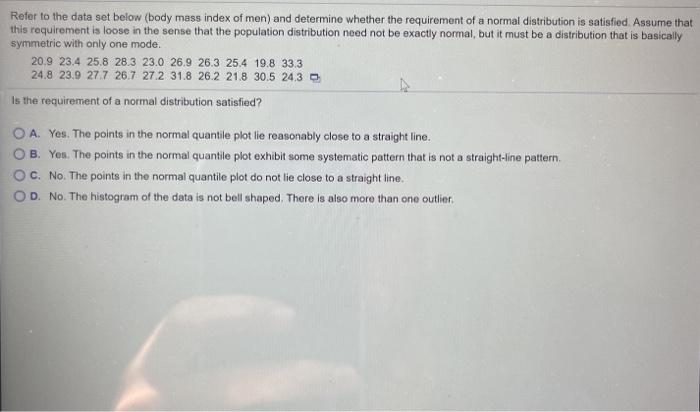 Refer to the data set below (body mass index of men) and determine whether the requirement of a normal distribution is satisfied. Assume that this requirement is loose in the sense that the population distribution need not be exactly normal, but it must be a distribution that is basically symmetric with only one mode.

20.9 23.4 25.8 28.3 23.0 26.9 26.3 25.4 19.8 33.3
24.8 23.9 27.7 26.7 27.2 31.8 26.2 21.8 30.5 24.3

Is the requirement of a normal distribution satisfied?

A. Yes. The points in the normal quantile plot lie reasonably close to a straight line.

B. Yes. The points in the normal quantile plot exhibit some systematic pattern that is not a straight-line pattern.

C. No. The points in the normal quantile plot do not lie close to a straight line.

D. No. The histogram of the data is not bell shaped. There is also more than one outlier.